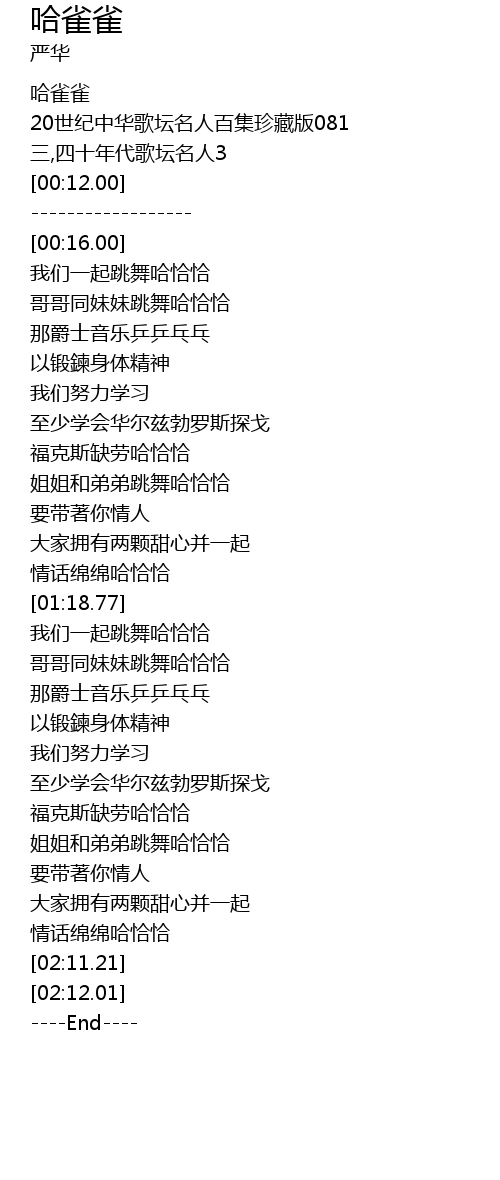 哈雀雀
严华

哈雀雀
20世纪中华歌坛名人百集珍藏版081
三,四十年代歌坛名人3
[00:12.00]
------------------
[00:16.00]
我们一起跳舞哈恰恰
哥哥同妹妹跳舞哈恰恰
那爵士音乐乒乒乓乓
以锻鍊身体精神
我们努力学习
至少学会华尔兹勃罗斯探戈
福克斯缺劳哈恰恰
姐姐和弟弟跳舞哈恰恰
要带著你情人
大家拥有两颗甜心并一起
情话绵绵哈恰恰
[01:18.77]
我们一起跳舞哈恰恰
哥哥同妹妹跳舞哈恰恰
那爵士音乐乒乒乓乓
以锻鍊身体精神
我们努力学习
至少学会华尔兹勃罗斯探戈
福克斯缺劳哈恰恰
姐姐和弟弟跳舞哈恰恰
要带著你情人
大家拥有两颗甜心并一起
情话绵绵哈恰恰
[02:11.21]
[02:12.01]
----End----